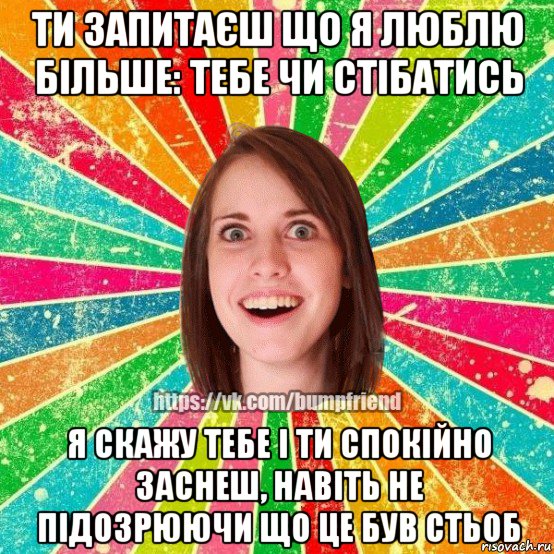 ТИ ЗАПИТАЄШ ЩО Я ЛЮБЛЮ БІЛЬШЕ: ТЕБЕ ЧИ СТІБАТИСЬ

https://vk.com/bumpfriend

Я СКАЖУ ТЕБЕ І ТИ СПОКІЙНО ЗАСНЕШ, НАВІТЬ НЕ ПІДОЗРЮЮЧИ ЩО ЦЕ БУВ СТЬОБ

risovach.ru